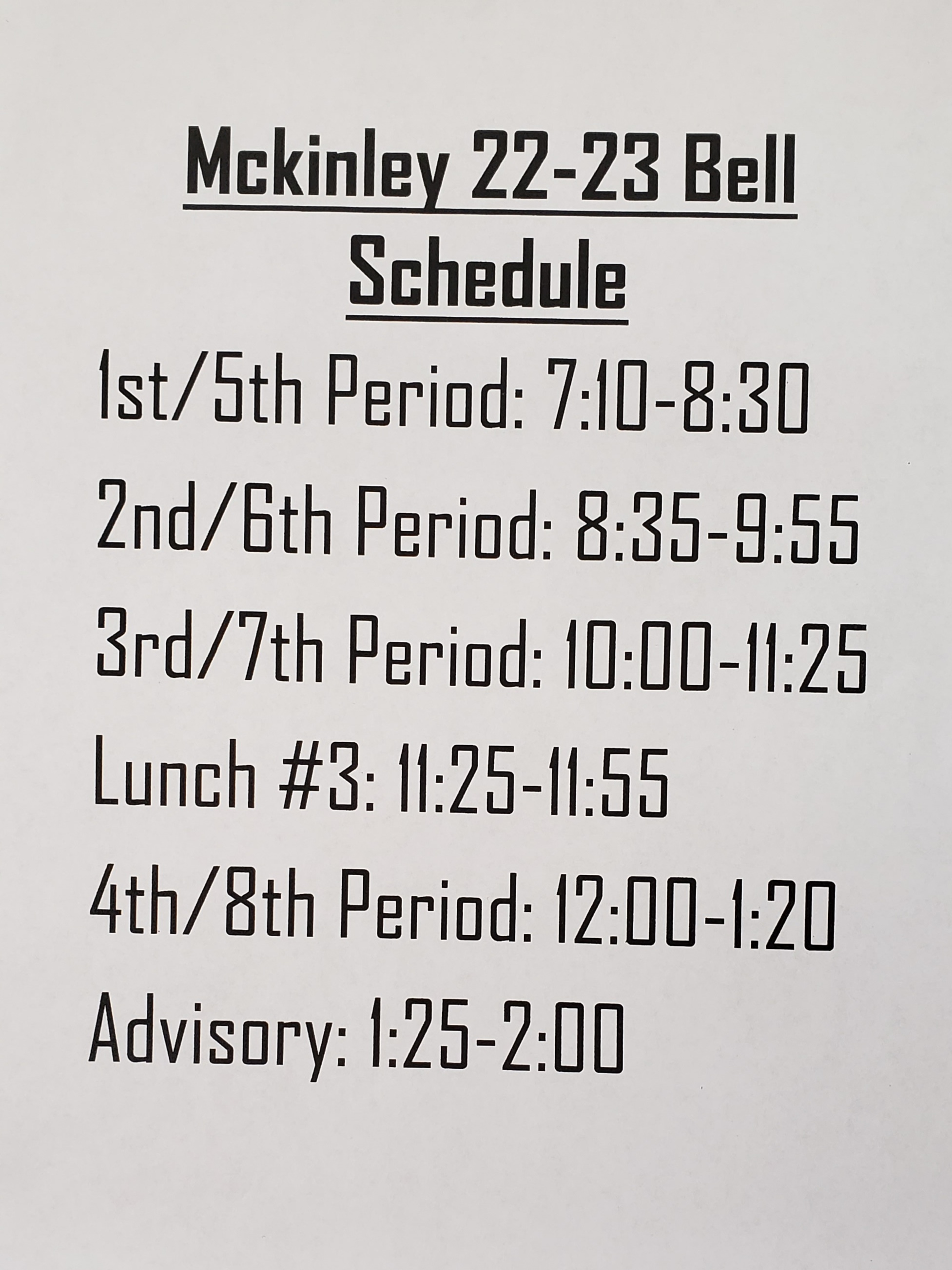 Mckinley 22-23 Bell Schedule

1st/5th Period: 7:10-8:30

2nd/6th Period: 8:35-9:55

3rd/7th Period: 10:00-11:25

Lunch #3: 11:25-11:55

4th/8th Period: 12:00-1:20

Advisory: 1:25-2:00